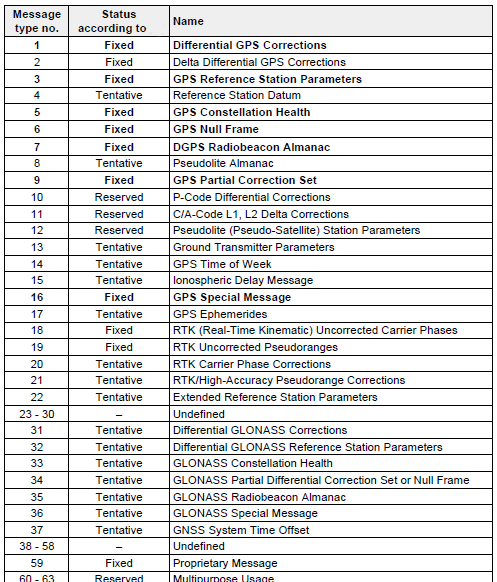 | Message type no. | Status according to | Name |
|---|---|---|
| 1 | Fixed | Differential GPS Corrections |
| 2 | Fixed | Delta Differential GPS Corrections |
| 3 | Fixed | GPS Reference Station Parameters |
| 4 | Tentative | Reference Station Datum |
| 5 | Fixed | GPS Constellation Health |
| 6 | Fixed | GPS Null Frame |
| 7 | Fixed | DGPS Radiobeacon Almanac |
| 8 | Tentative | Pseudolite Almanac |
| 9 | Fixed | GPS Partial Correction Set |
| 10 | Reserved | P-Code Differential Corrections |
| 11 | Reserved | C/A-Code L1, L2 Delta Corrections |
| 12 | Reserved | Pseudolite (Pseudo-Satellite) Station Parameters |
| 13 | Tentative | Ground Transmitter Parameters |
| 14 | Tentative | GPS Time of Week |
| 15 | Tentative | Ionospheric Delay Message |
| 16 | Fixed | GPS Special Message |
| 17 | Tentative | GPS Ephemerides |
| 18 | Fixed | RTK (Real-Time Kinematic) Uncorrected Carrier Phases |
| 19 | Fixed | RTK Uncorrected Pseudoranges |
| 20 | Tentative | RTK Carrier Phase Corrections |
| 21 | Tentative | RTK/High-Accuracy Pseudorange Corrections |
| 22 | Tentative | Extended Reference Station Parameters |
| 23 - 30 | – | Undefined |
| 31 | Tentative | Differential GLONASS Corrections |
| 32 | Tentative | Differential GLONASS Reference Station Parameters |
| 33 | Tentative | GLONASS Constellation Health |
| 34 | Tentative | GLONASS Partial Differential Correction Set or Null Frame |
| 35 | Tentative | GLONASS Radiobeacon Almanac |
| 36 | Tentative | GLONASS Special Message |
| 37 | Tentative | GNSS System Time Offset |
| 38 - 58 | – | Undefined |
| 59 | Fixed | Proprietary Message |
| 60 - 63 | Reserved | Multipurpose Usage |